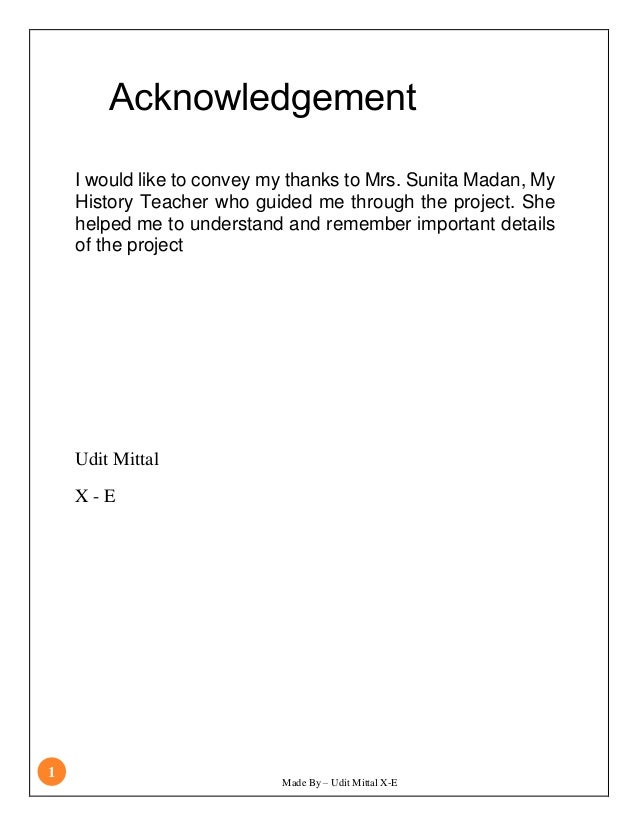 Acknowledgement

I would like to convey my thanks to Mrs. Sunita Madan, My History Teacher who guided me through the project. She helped me to understand and remember important details of the project

Udit Mittal

X - E

1

Made By – Udit Mittal X-E